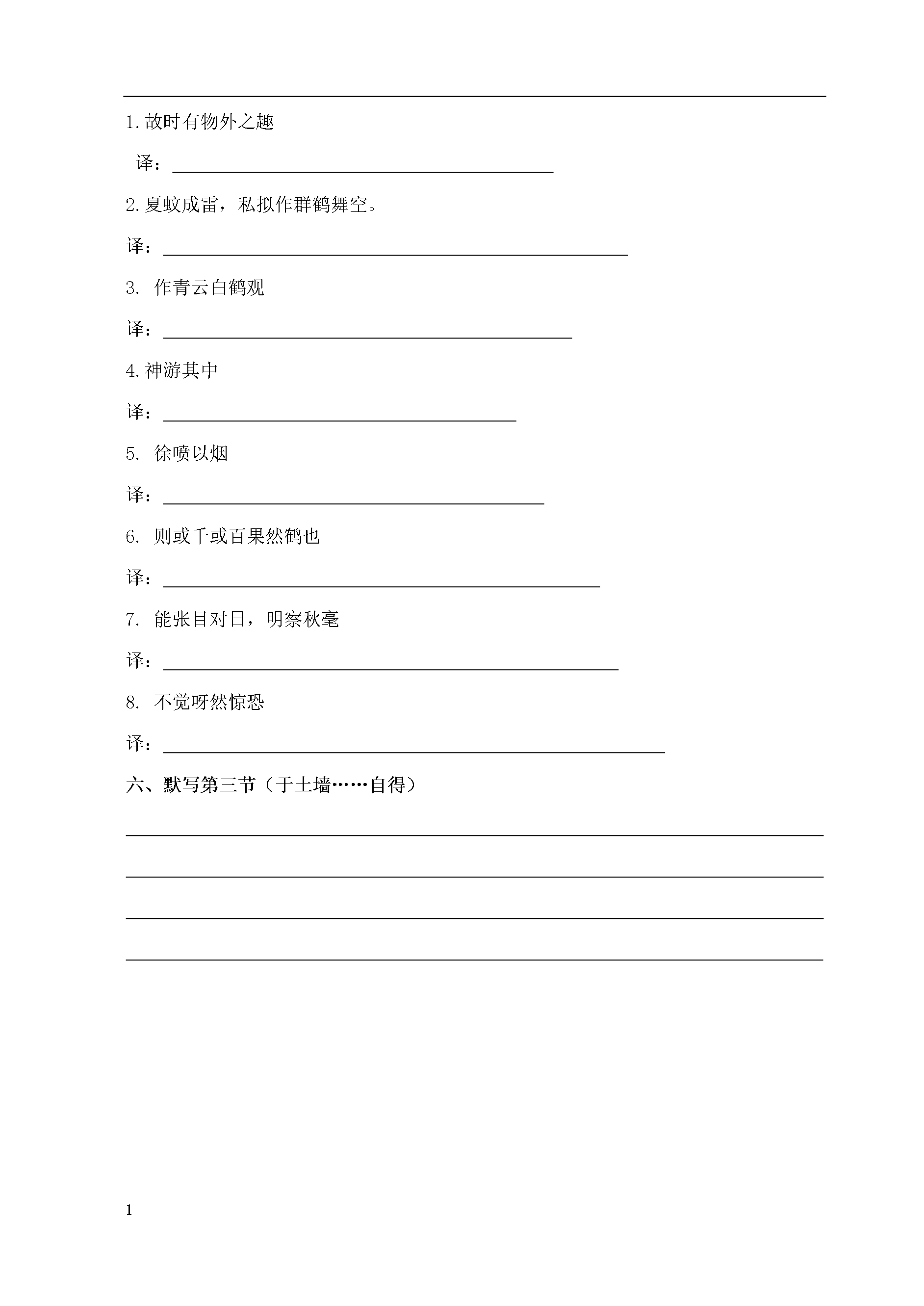 1.故时有物外之趣

译：____

2.夏蚊成雷，私拟作群鹤舞空。

译：____

3.作青云白鹤观

译：____

4.神游其中

译：____

5.徐喷以烟

译：____

6.则或千或百果然鹤也

译：____

7.能张目对日，明察秋毫

译：____

8.不觉呀然惊恐

译：____

六、默写第三节（于土墙……自得）

____

____

____

____

1